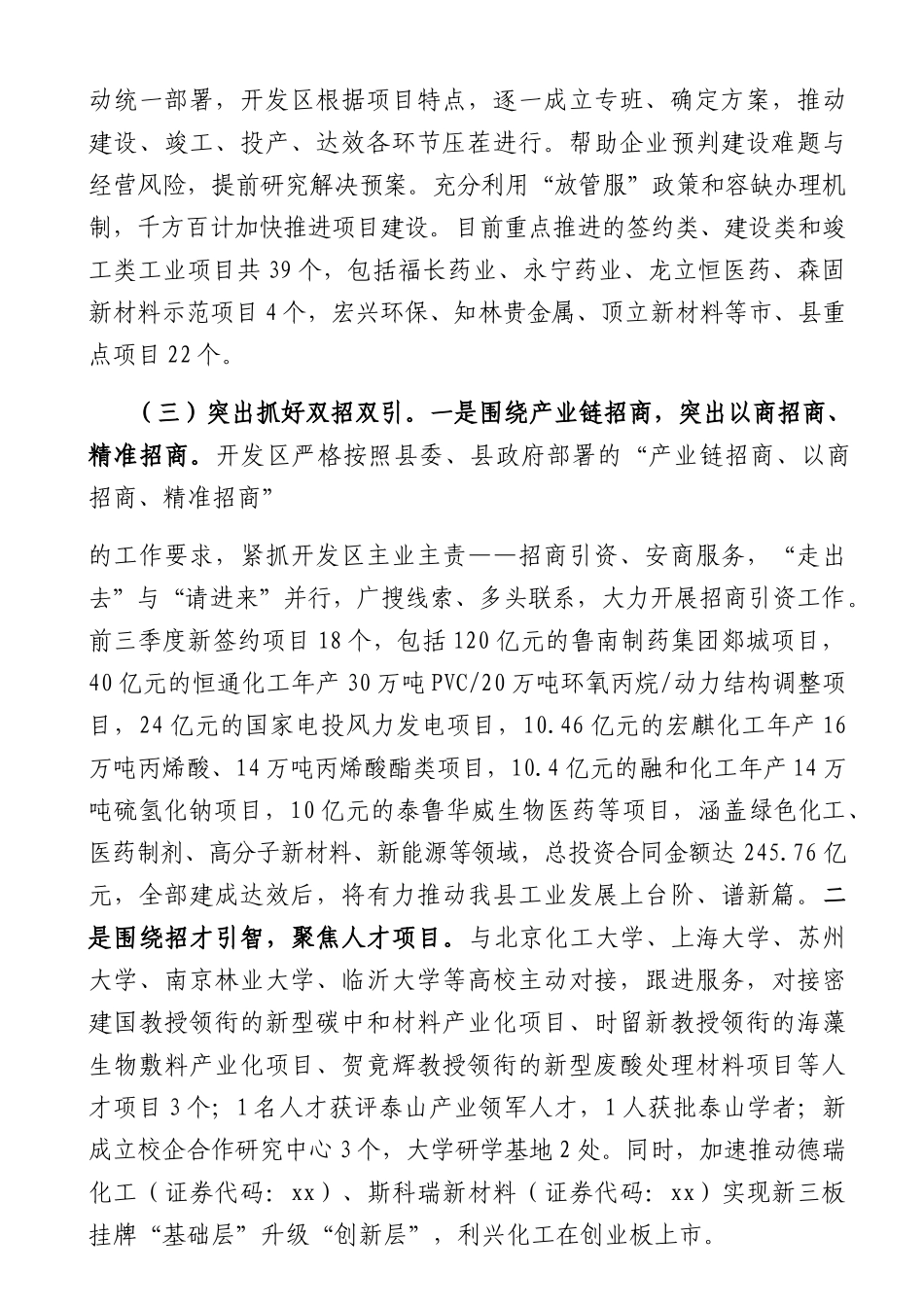 动统一部署，开发区根据项目特点，逐一成立专班、确定方案，推动建设、竣工、投产、达效各环节压茬进行。帮助企业预判建设难题与经营风险，提前研究解决预案。充分利用“放管服”政策和容缺办理机制，千方百计加快推进项目建设。目前重点推进的签约类、建设类和竣工类工业项目共39个，包括福长药业、永宁药业、龙立恒医药、森固新材料示范项目4个，宏兴环保、知林贵金属、顶立新材料等市、县重点项目22个。

（三）突出抓好双招双引。一是围绕产业链招商，突出以商招商、精准招商。开发区严格按照县委、县政府部署的“产业链招商、以商招商、精准招商”

的工作要求，紧抓开发区主业主责——招商引资、安商服务，“走出去”与“请进来”并行，广搜线索、多头联系，大力开展招商引资工作。前三季度新签约项目18个，包括120亿元的鲁南制药集团郯城项目，40亿元的恒通化工年产30万吨PVC/20万吨环氧丙烷/动力结构调整项目，24亿元的国家电投风力发电项目，10.46亿元的宏麒化工年产16万吨丙烯酸、14万吨丙烯酸酯类项目，10.4亿元的融和化工年产14万吨硫氢化钠项目，10亿元的泰鲁华威生物医药等项目，涵盖绿色化工、医药制剂、高分子新材料、新能源等领域，总投资合同金额达245.76亿元，全部建成达效后，将有力推动我县工业发展上台阶、谱新篇。二是围绕招才引智，聚焦人才项目。与北京化工大学、上海大学、苏州大学、南京林业大学、临沂大学等高校主动对接，跟进服务，对接密建国教授领衔的新型碳中和材料产业化项目、时留新教授领衔的海藻生物敷料产业化项目、贺竟辉教授领衔的新型废酸处理材料项目等人才项目3个；1名人才获评泰山产业领军人才，1人获批泰山学者；新成立校企合作研究中心3个，大学研学基地2处。同时，加速推动德瑞化工（证券代码：xx）、斯科瑞新材料（证券代码：xx）实现新三板挂牌“基础层”升级“创新层”，利兴化工在创业板上市。